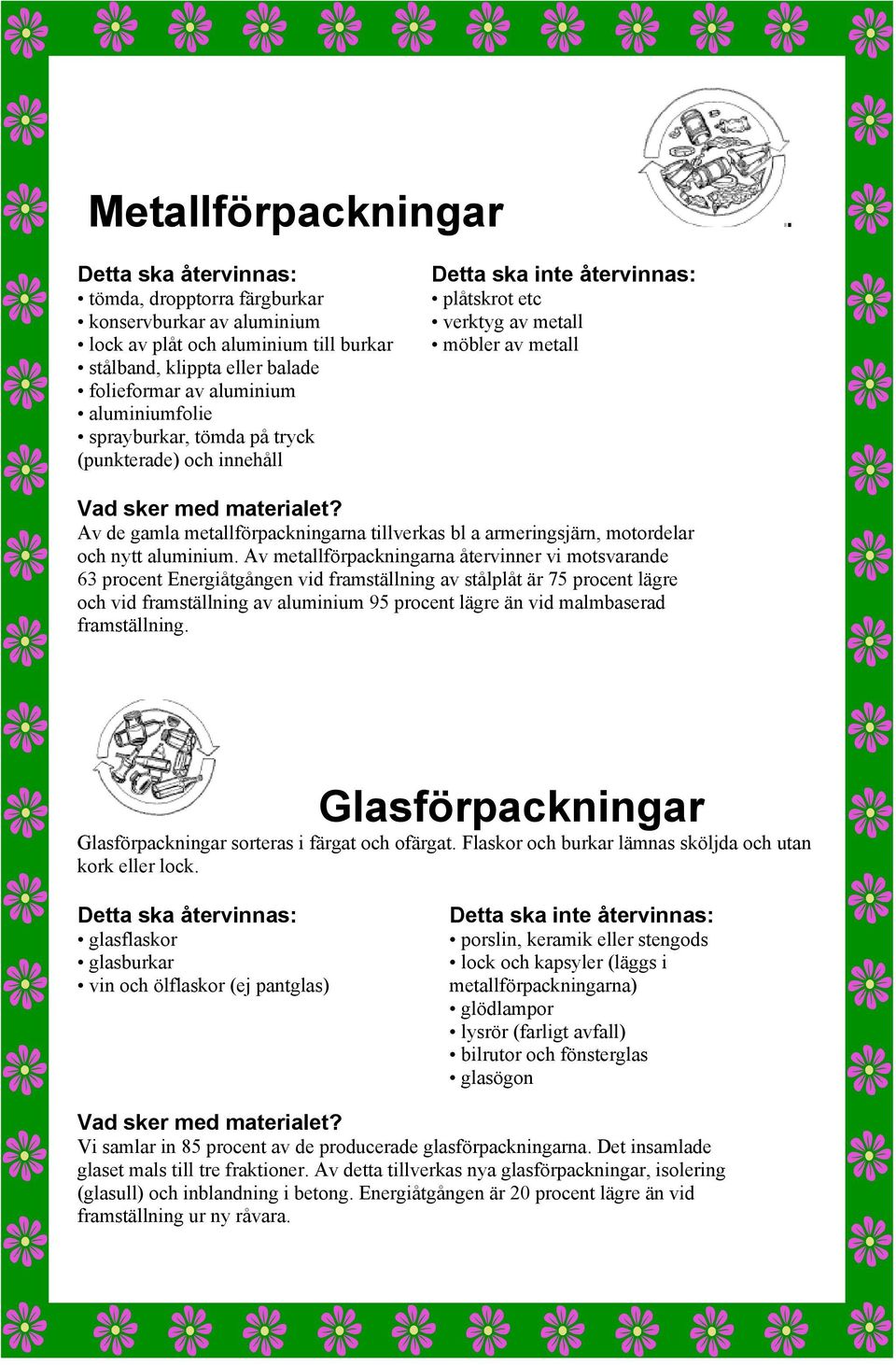 Metallförpackningar

Detta ska återvinnas:
• tömda, dropptorra färgburkar
• konservburkar av aluminium
• lock av plåt och aluminium till burkar
• stålband, klippta eller balade
• folieformar av aluminium
• aluminiumfolie
• sprayburkar, tömda på tryck (punkterade) och innehåll

Detta ska inte återvinnas:
• plåtskrot etc
• verktyg av metall
• möbler av metall

Vad sker med materialet?
Av de gamla metallförpackningarna tillverkas bl a armeringsjärn, motordelar och nytt aluminium. Av metallförpackningarna återvinner vi motsvarande 63 procent Energiåtgången vid framställning av stålplåt är 75 procent lägre och vid framställning av aluminium 95 procent lägre än vid malmbaserad framställning.

Glasförpackningar
Glasförpackningar sorteras i färgat och ofärgat. Flaskor och burkar lämnas sköljda och utan kork eller lock.

Detta ska återvinnas:
• glasflaskor
• glasburkar
• vin och ölflaskor (ej pantglas)

Detta ska inte återvinnas:
• porslin, keramik eller stengods
• lock och kapsyler (läggs i metallförpackningarna)
• glödlampor
• lysrör (farligt avfall)
• bilrutor och fönsterglas
• glasögon

Vad sker med materialet?
Vi samlar in 85 procent av de producerade glasförpackningarna. Det insamlade glaset mals till tre fraktioner. Av detta tillverkas nya glasförpackningar, isolering (glasull) och inblandning i betong. Energiåtgången är 20 procent lägre än vid framställning ur ny råvara.